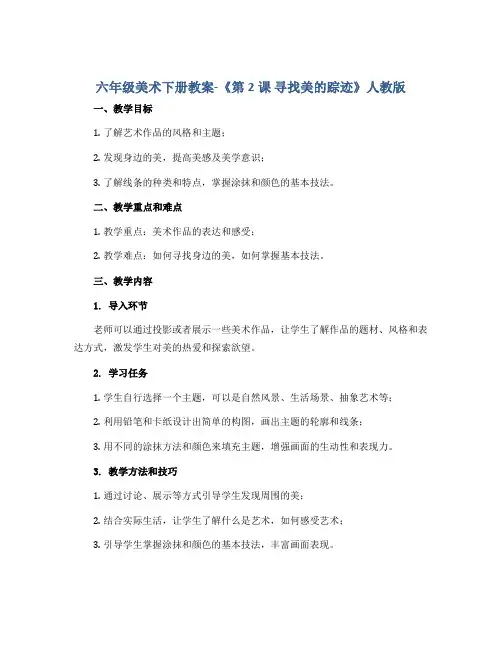 六年级美术下册教案-《第 2 课 寻找美的踪迹》人教版

一、教学目标

1. 了解艺术作品的风格和主题；

2. 发现身边的美，提高美感及美学意识；

3. 了解线条的种类和特点，掌握涂抹和颜色的基本技法。

二、教学重点和难点

1. 教学重点：美术作品的表达和感受；

2. 教学难点：如何寻找身边的美，如何掌握基本技法。

三、教学内容

1. 导入环节

老师可以通过投影或者展示一些美术作品，让学生了解作品的题材、风格和表达方式，激发学生对美的热爱和探索欲望。

2. 学习任务

1. 学生自行选择一个主题，可以是自然风景、生活场景、抽象艺术等；

2. 利用铅笔和卡纸设计出简单的构图，画出主题的轮廓和线条；

3. 用不同的涂抹方法和颜色来填充主题，增强画面的生动性和表现力。

3. 教学方法和技巧

1. 通过讨论、展示等方式引导学生发现周围的美；

2. 结合实际生活，让学生了解什么是艺术，如何感受艺术；

3. 引导学生掌握涂抹和颜色的基本技法，丰富画面表现。